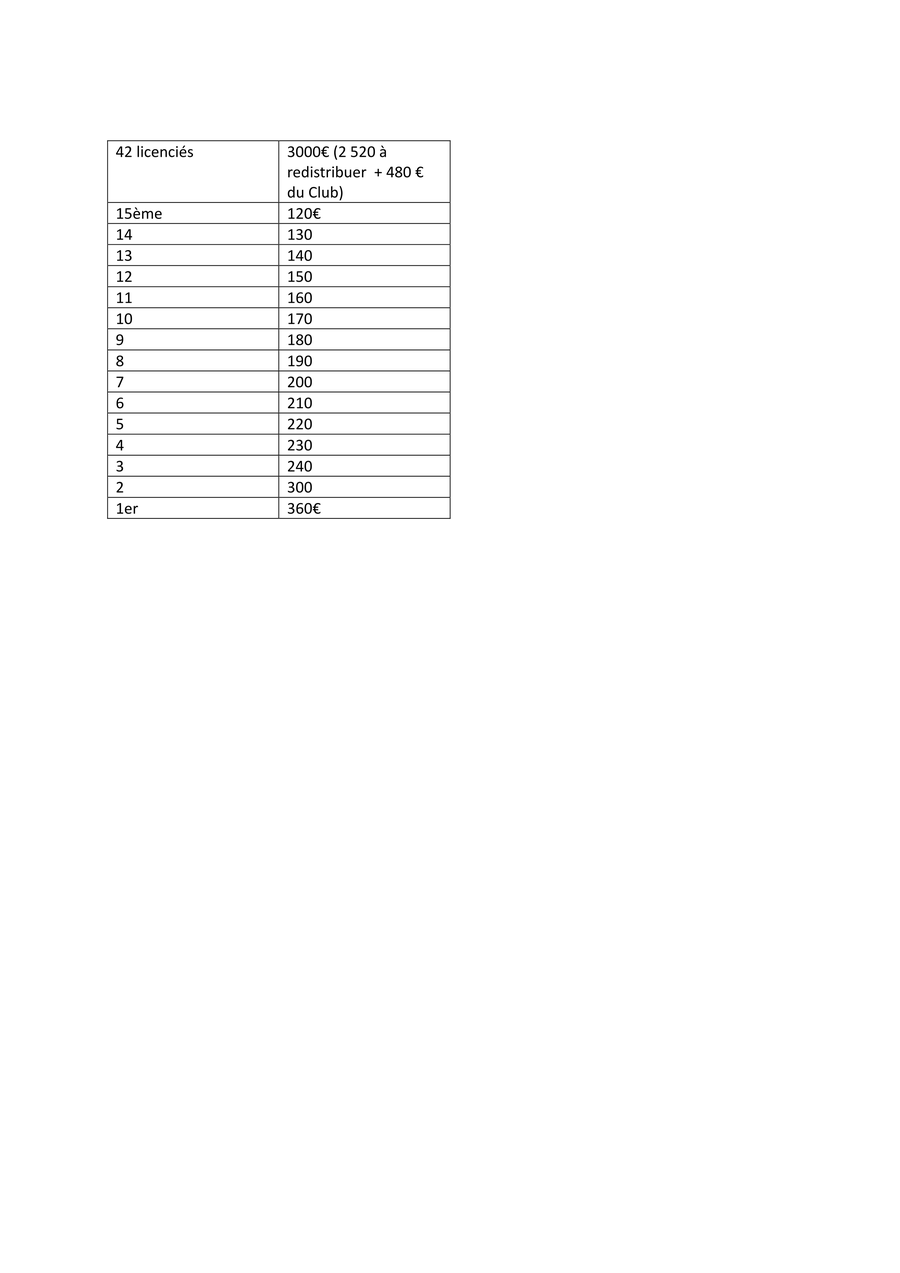 | 42 licenciés | 3000€ (2 520 à redistribuer + 480 € du Club) |
|---|---|
| 15ème | 120€ |
| 14 | 130 |
| 13 | 140 |
| 12 | 150 |
| 11 | 160 |
| 10 | 170 |
| 9 | 180 |
| 8 | 190 |
| 7 | 200 |
| 6 | 210 |
| 5 | 220 |
| 4 | 230 |
| 3 | 240 |
| 2 | 300 |
| 1er | 360€ |